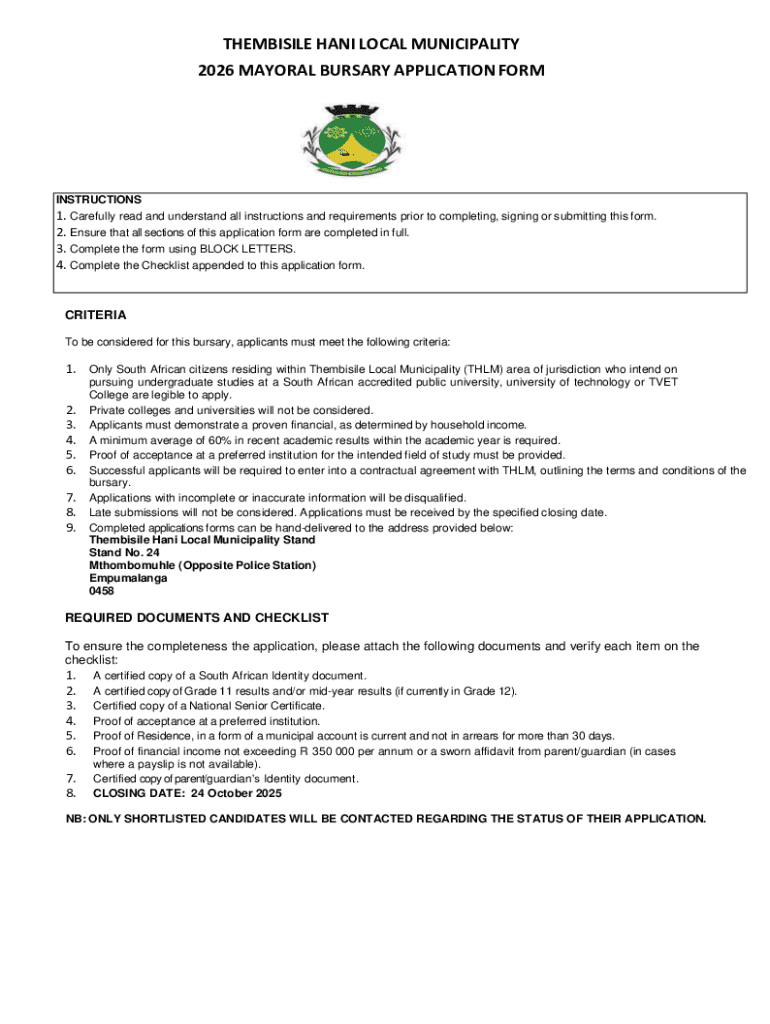 THEMBISILE HANI LOCAL MUNICIPALITY
2026 MAYORAL BURSARY APPLICATION FORM

INSTRUCTIONS
1. Carefully read and understand all instructions and requirements prior to completing, signing or submitting this form.
2. Ensure that all sections of this application form are completed in full.
3. Complete the form using BLOCK LETTERS.
4. Complete the Checklist appended to this application form.

CRITERIA

To be considered for this bursary, applicants must meet the following criteria:

1. Only South African citizens residing within Thembisile Local Municipality (THLM) area of jurisdiction who intend on pursuing undergraduate studies at a South African accredited public university, university of technology or TVET College are legible to apply.
2. Private colleges and universities will not be considered.
3. Applicants must demonstrate a proven financial, as determined by household income.
4. A minimum average of 60% in recent academic results within the academic year is required.
5. Proof of acceptance at a preferred institution for the intended field of study must be provided.
6. Successful applicants will be required to enter into a contractual agreement with THLM, outlining the terms and conditions of the bursary.
7. Applications with incomplete or inaccurate information will be disqualified.
8. Late submissions will not be considered. Applications must be received by the specified closing date.
9. Completed applications forms can be hand-delivered to the address provided below:
Thembisile Hani Local Municipality Stand
Stand No. 24
Mthombomuhle (Opposite Police Station)
Empumalanga
0458

REQUIRED DOCUMENTS AND CHECKLIST

To ensure the completeness the application, please attach the following documents and verify each item on the checklist:
1. A certified copy of a South African Identity document.
2. A certified copy of Grade 11 results and/or mid-year results (if currently in Grade 12).
3. Certified copy of a National Senior Certificate.
4. Proof of acceptance at a preferred institution.
5. Proof of Residence, in a form of a municipal account is current and not in arrears for more than 30 days.
6. Proof of financial income not exceeding R 350 000 per annum or a sworn affidavit from parent/guardian (in cases where a payslip is not available).
7. Certified copy of parent/guardian's Identity document.
8. CLOSING DATE: 24 October 2025

NB: ONLY SHORTLISTED CANDIDATES WILL BE CONTACTED REGARDING THE STATUS OF THEIR APPLICATION.